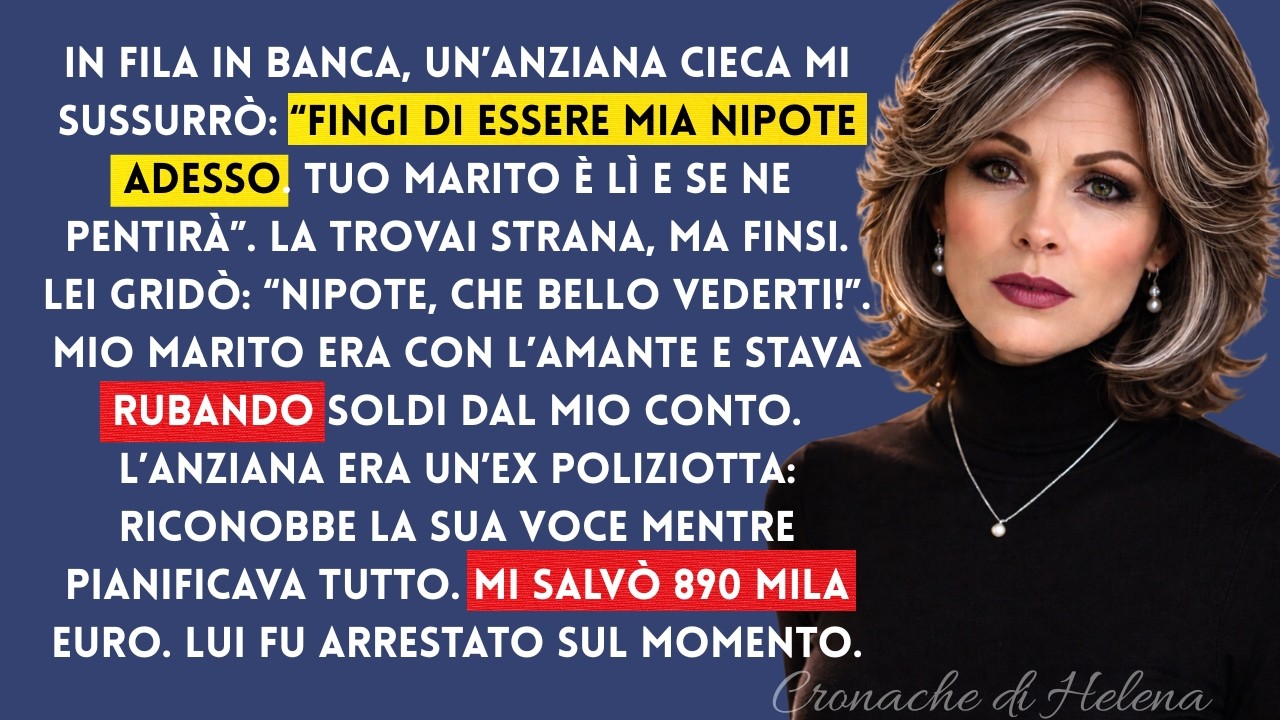 IN FILA IN BANCA, UN'ANZIANA CIECA MI SUSSURRÒ: "FINGI DI ESSERE MIA NIPOTE ADESSO. TUO MARITO È LÌ E SE NE PENTIRÀ". LA TROVAI STRANA, MA FINSI. LEI GRIDÒ: "NIPOTE, CHE BELLO VEDERTI!". MIO MARITO ERA CON L'AMANTE E STAVA RUBANDO SOLDI DAL MIO CONTO. L'ANZIANA ERA UN'EX POLIZIOTTA: RICONOBBE LA SUA VOCE MENTRE PIANIFICAVA TUTTO. MI SALVÒ 890 MILA EURO. LUI FU ARRESTATO SUL MOMENTO.

Cronache di Helena